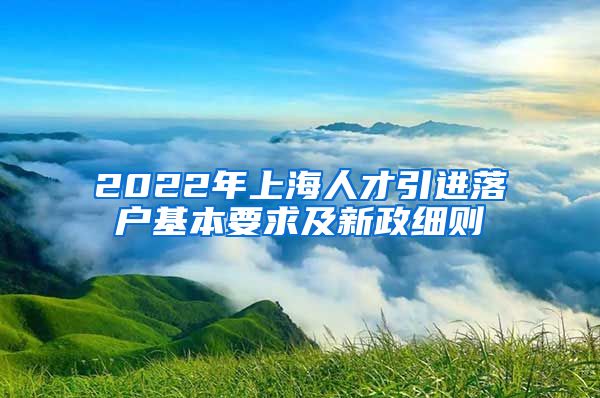 2022年上海人才引进落户基本要求及新政细则